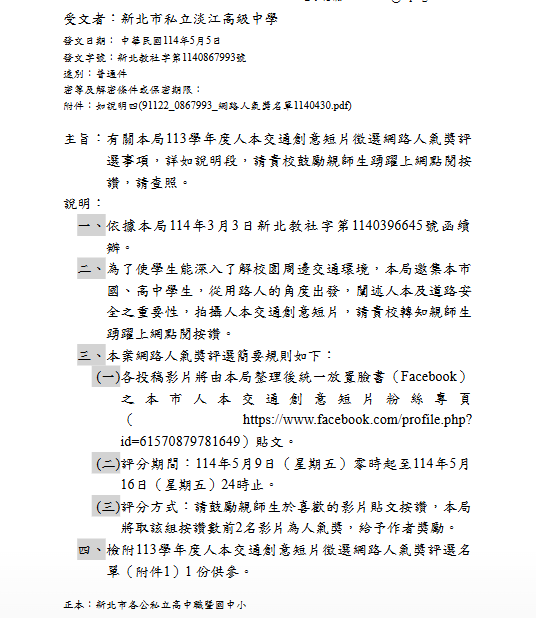 受文者：新北市私立淡江高級中學

發文日期：中華民國114年5月5日
發文字號：新北教社字第1140867993號
速別：普通件
密等及解密條件或保密期限：
附件：如說明四(91122_0867993_網路人氣獎名單1140430.pdf)

主旨：有關本局113學年度人本交通創意短片徵選網路人氣獎評選事項，詳如說明段，請貴校鼓勵親師生踴躍上網點閱按讚，請查照。

說明：

一、依據本局114年3月3日新北教社字第1140396645號函續辦。

二、為了使學生能深入了解校園周邊交通環境，本局邀集本市國、高中學生，從用路人的角度出發，闡述人本及道路安全之重要性，拍攝人本交通創意短片，請貴校轉知親師生踴躍上網點閱按讚。

三、本案網路人氣獎評選簡要規則如下：

(一)各投稿影片將由本局整理後統一放置臉書（Facebook）之本市人本交通創意短片粉絲專頁（https://www.facebook.com/profile.php?id=61570879781649）貼文。

(二)評分期間：114年5月9日（星期五）零時起至114年5月16日（星期五）24時止。

(三)評分方式：請鼓勵親師生於喜歡的影片貼文按讚，本局將取該組按讚數前2名影片為人氣獎，給予作者獎勵。

四、檢附113學年度人本交通創意短片徵選網路人氣獎評選名單（附件1）1份供參。

正本：新北市各公私立高中職暨國中小